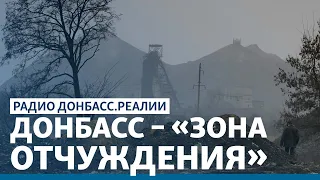 РАДИО ДОНБАСС.РЕАЛИИ

ДОНБАСС – «ЗОНА ОТЧУЖДЕНИЯ»